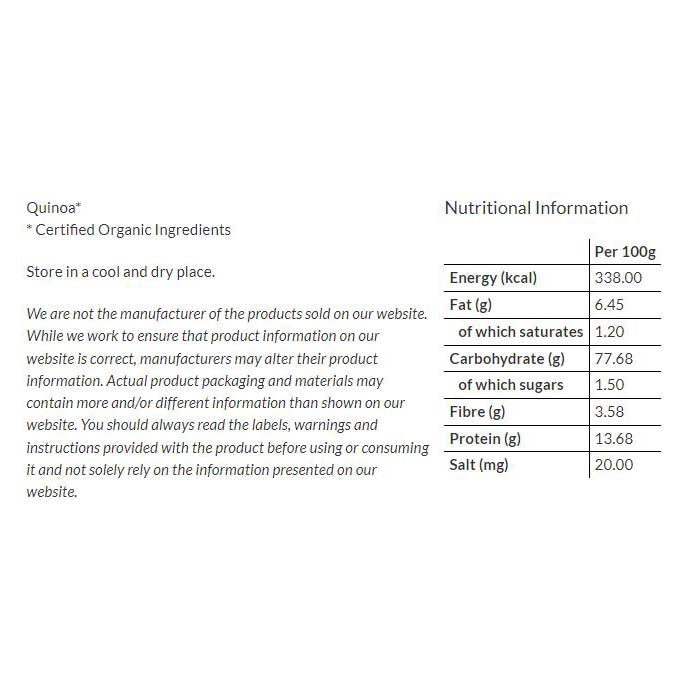 Quinoa*
* Certified Organic Ingredients

Store in a cool and dry place.

We are not the manufacturer of the products sold on our website. While we work to ensure that product information on our website is correct, manufacturers may alter their product information. Actual product packaging and materials may contain more and/or different information than shown on our website. You should always read the labels, warnings and instructions provided with the product before using or consuming it and not solely rely on the information presented on our website.

Nutritional Information

| | Per 100g |
|---|---|
| Energy (kcal) | 338.00 |
| Fat (g) | 6.45 |
| of which saturates | 1.20 |
| Carbohydrate (g) | 77.68 |
| of which sugars | 1.50 |
| Fibre (g) | 3.58 |
| Protein (g) | 13.68 |
| Salt (mg) | 20.00 |